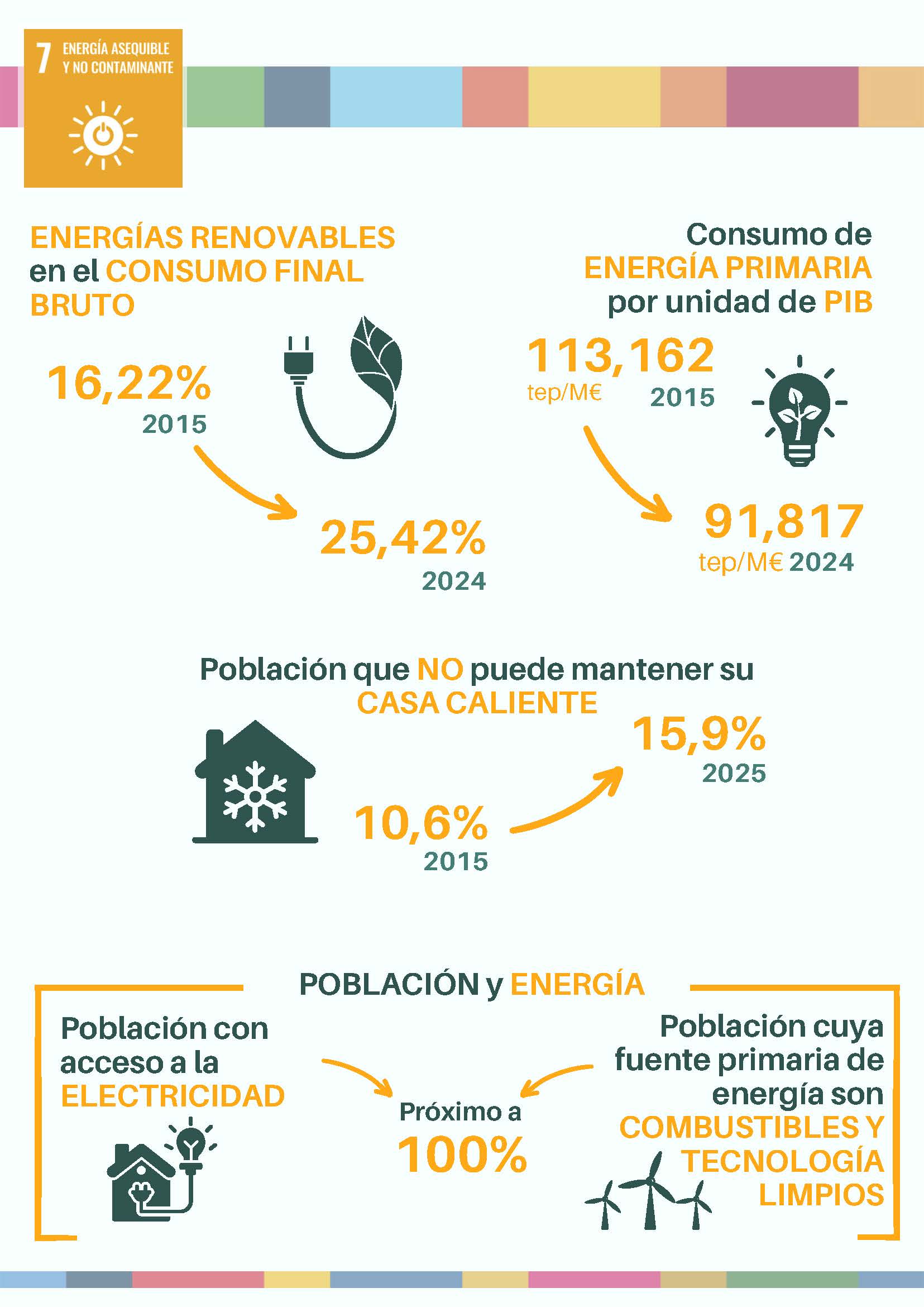 7 ENERGÍA ASEQUIBLE Y NO CONTAMINANTE

ENERGÍAS RENOVABLES en el CONSUMO FINAL BRUTO

16,22%
2015

25,42%
2024

Consumo de ENERGÍA PRIMARIA por unidad de PIB

113,162
tep/M€ 2015

91,817
tep/M€ 2024

Población que NO puede mantener su CASA CALIENTE

10,6%
2015

15,9%
2025

POBLACIÓN y ENERGÍA

Población con acceso a la ELECTRICIDAD

Próximo a
100%

Población cuya fuente primaria de energía son COMBUSTIBLES Y TECNOLOGÍA LIMPIOS